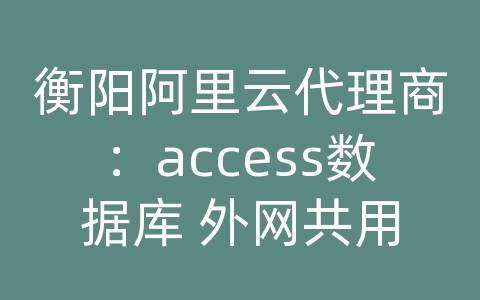 衡阳阿里云代理商：access数据库 外网共用